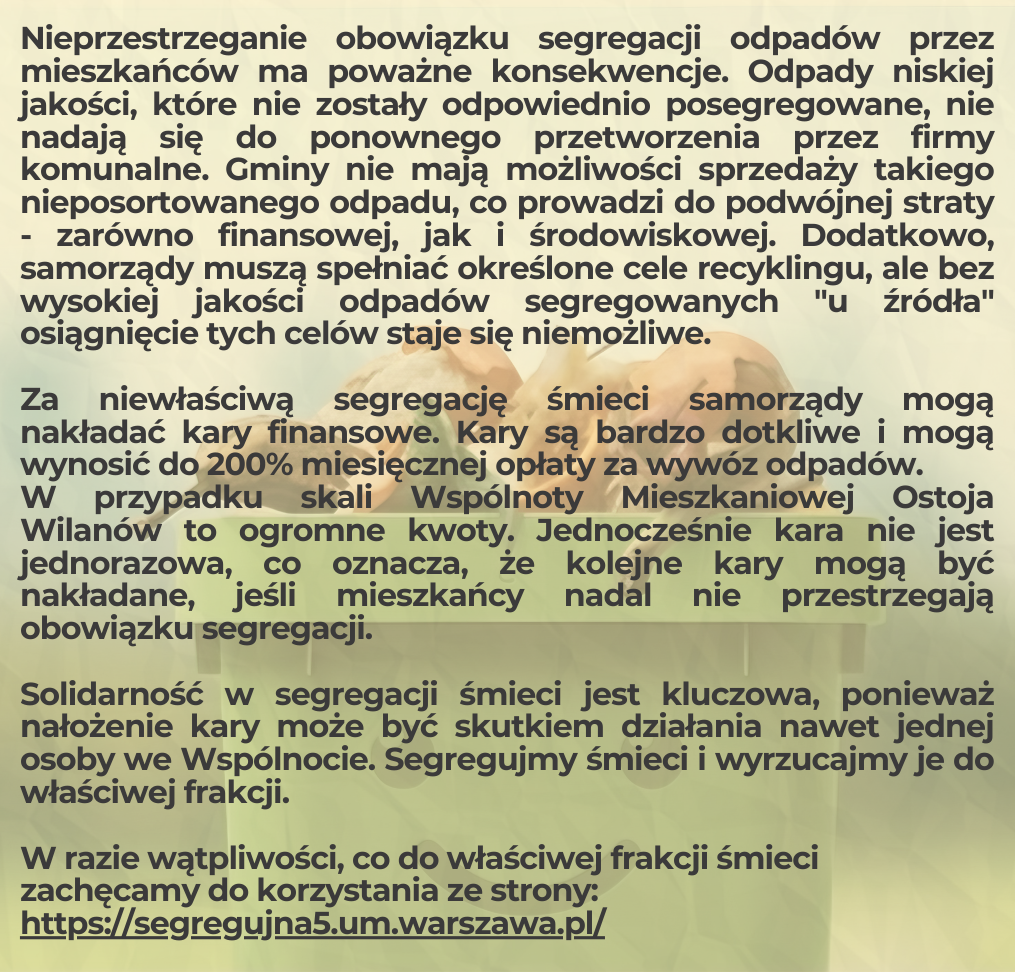 Nieprzestrzeganie obowiązku segregacji odpadów przez mieszkańców ma poważne konsekwencje. Odpady niskiej jakości, które nie zostały odpowiednio posegregowane, nie nadają się do ponownego przetworzenia przez firmy komunalne. Gminy nie mają możliwości sprzedaży takiego nieposortowanego odpadu, co prowadzi do podwójnej straty - zarówno finansowej, jak i środowiskowej. Dodatkowo, samorządy muszą spełniać określone cele recyklingu, ale bez wysokiej jakości odpadów segregowanych "u źródła" osiągnięcie tych celów staje się niemożliwe.

Za niewłaściwą segregację śmieci samorządy mogą nakładać kary finansowe. Kary są bardzo dotkliwe i mogą wynosić do 200% miesięcznej opłaty za wywóz odpadów.
W przypadku skali Wspólnoty Mieszkaniowej Ostoja Wilanów to ogromne kwoty. Jednocześnie kara nie jest jednorazowa, co oznacza, że kolejne kary mogą być nakładane, jeśli mieszkańcy nadal nie przestrzegają obowiązku segregacji.

Solidarność w segregacji śmieci jest kluczowa, ponieważ nałożenie kary może być skutkiem działania nawet jednej osoby we Wspólnocie. Segregujmy śmieci i wyrzucajmy je do właściwej frakcji.

W razie wątpliwości, co do właściwej frakcji śmieci zachęcamy do korzystania ze strony:
https://segregujna5.um.warszawa.pl/